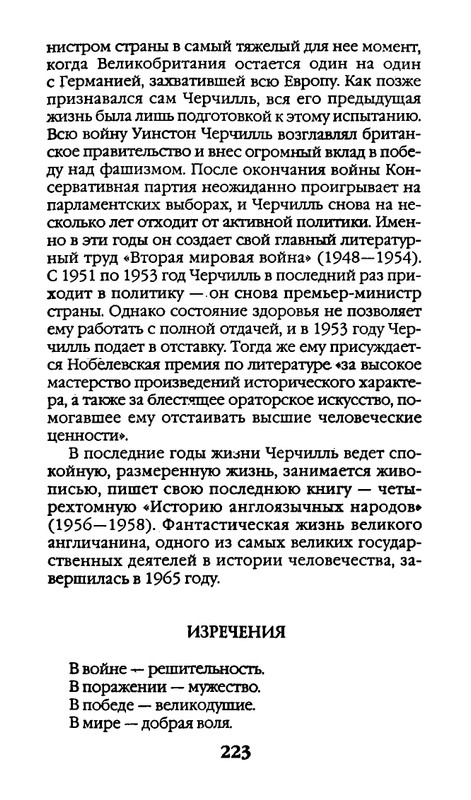 нистром страны в самый тяжелый для нее момент, когда Великобритания остается один на один с Германией, захватившей всю Европу. Как позже признавался сам Черчилль, вся его предыдущая жизнь была лишь подготовкой к этому испытанию. Всю войну Уинстон Черчилль возглавлял британское правительство и внес огромный вклад в победу над фашизмом. После окончания войны Консервативная партия неожиданно проигрывает на парламентских выборах, и Черчилль снова на несколько лет отходит от активной политики. Именно в эти годы он создает свой главный литературный труд «Вторая мировая война» (1948—1954). С 1951 по 1953 год Черчилль в последний раз приходит в политику — он снова премьер-министр страны. Однако состояние здоровья не позволяет ему работать с полной отдачей, и в 1953 году Черчилль подает в отставку. Тогда же ему присуждается Нобелевская премия по литературе «за высокое мастерство произведений исторического характера, а также за блестящее ораторское искусство, помогавшее ему отстаивать высшие человеческие ценности».

В последние годы жизни Черчилль ведет спокойную, размеренную жизнь, занимается живописью, пишет свою последнюю книгу — четырехтомную «Историю англоязычных народов» (1956—1958). Фантастическая жизнь великого англичанина, одного из самых великих государственных деятелей в истории человечества, завершилась в 1965 году.

ИЗРЕЧЕНИЯ

В войне — решительность.
В поражении — мужество.
В победе — великодушие.
В мире — добрая воля.

223